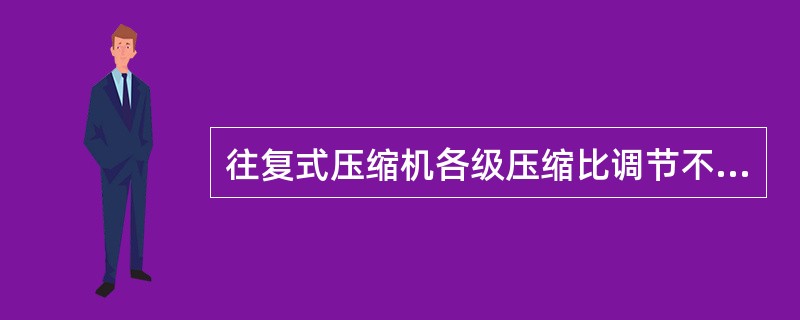 往复式压缩机各级压缩比调节不...